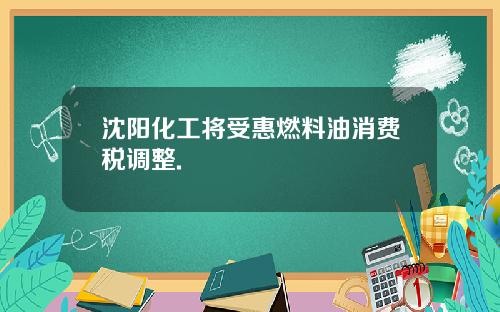 沈阳化工将受惠燃料油消费税调整.